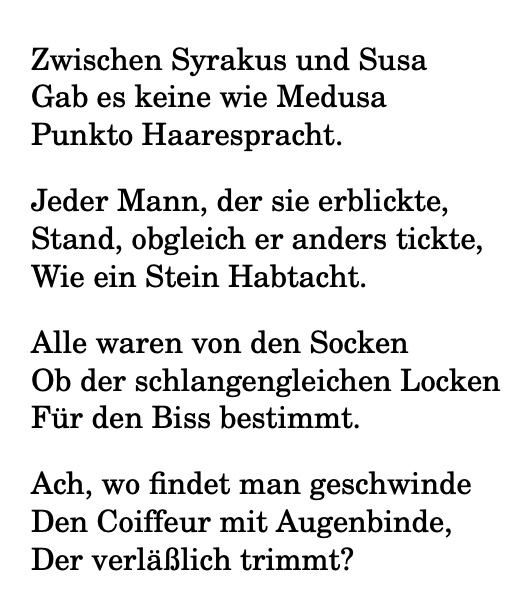 Zwischen Syrakus und Susa
Gab es keine wie Medusa
Punkto Haarespracht.

Jeder Mann, der sie erblickte,
Stand, obgleich er anders tickte,
Wie ein Stein Habtacht.

Alle waren von den Socken
Ob der schlangengleichen Locken
Für den Biss bestimmt.

Ach, wo findet man geschwinde
Den Coiffeur mit Augenbinde,
Der verläßlich trimmt?